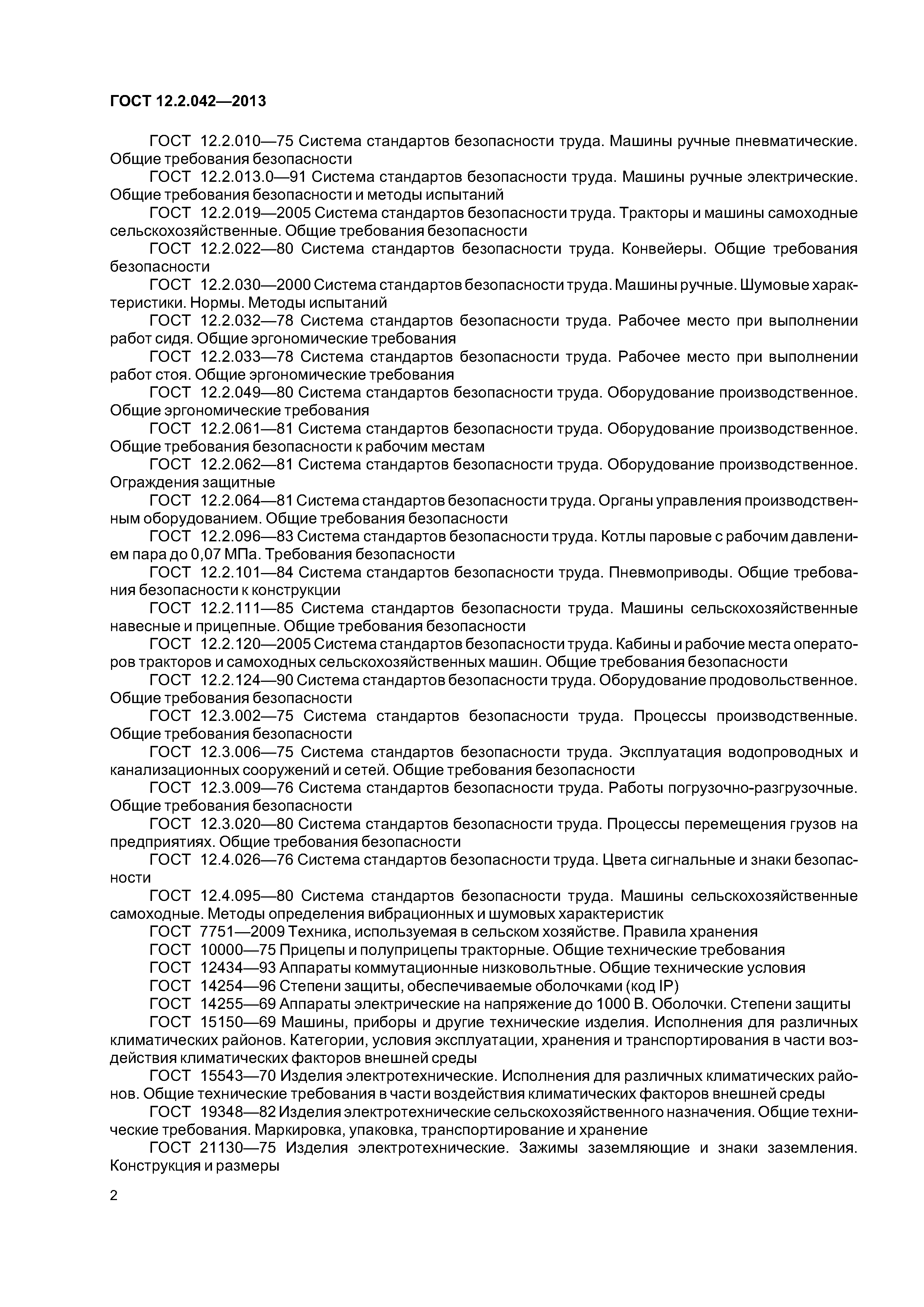 ГОСТ 12.2.042—2013

ГОСТ 12.2.010—75 Система стандартов безопасности труда. Машины ручные пневматические. Общие требования безопасности

ГОСТ 12.2.013.0—91 Система стандартов безопасности труда. Машины ручные электрические. Общие требования безопасности и методы испытаний

ГОСТ 12.2.019—2005 Система стандартов безопасности труда. Тракторы и машины самоходные сельскохозяйственные. Общие требования безопасности

ГОСТ 12.2.022—80 Система стандартов безопасности труда. Конвейеры. Общие требования безопасности

ГОСТ 12.2.030—2000 Система стандартов безопасности труда. Машины ручные. Шумовые характеристики. Нормы. Методы испытаний

ГОСТ 12.2.032—78 Система стандартов безопасности труда. Рабочее место при выполнении работ сидя. Общие эргономические требования

ГОСТ 12.2.033—78 Система стандартов безопасности труда. Рабочее место при выполнении работ стоя. Общие эргономические требования

ГОСТ 12.2.049—80 Система стандартов безопасности труда. Оборудование производственное. Общие эргономические требования

ГОСТ 12.2.061—81 Система стандартов безопасности труда. Оборудование производственное. Общие требования безопасности к рабочим местам

ГОСТ 12.2.062—81 Система стандартов безопасности труда. Оборудование производственное. Ограждения защитные

ГОСТ 12.2.064—81 Система стандартов безопасности труда. Органы управления производственным оборудованием. Общие требования безопасности

ГОСТ 12.2.096—83 Система стандартов безопасности труда. Котлы паровые с рабочим давлением пара до 0,07 МПа. Требования безопасности

ГОСТ 12.2.101—84 Система стандартов безопасности труда. Пневмоприводы. Общие требования безопасности к конструкции

ГОСТ 12.2.111—85 Система стандартов безопасности труда. Машины сельскохозяйственные навесные и прицепные. Общие требования безопасности

ГОСТ 12.2.120—2005 Система стандартов безопасности труда. Кабины и рабочие места операторов тракторов и самоходных сельскохозяйственных машин. Общие требования безопасности

ГОСТ 12.2.124—90 Система стандартов безопасности труда. Оборудование продовольственное. Общие требования безопасности

ГОСТ 12.3.002—75 Система стандартов безопасности труда. Процессы производственные. Общие требования безопасности

ГОСТ 12.3.006—75 Система стандартов безопасности труда. Эксплуатация водопроводных и канализационных сооружений и сетей. Общие требования безопасности

ГОСТ 12.3.009—76 Система стандартов безопасности труда. Работы погрузочно-разгрузочные. Общие требования безопасности

ГОСТ 12.3.020—80 Система стандартов безопасности труда. Процессы перемещения грузов на предприятиях. Общие требования безопасности

ГОСТ 12.4.026—76 Система стандартов безопасности труда. Цвета сигнальные и знаки безопасности

ГОСТ 12.4.095—80 Система стандартов безопасности труда. Машины сельскохозяйственные самоходные. Методы определения вибрационных и шумовых характеристик

ГОСТ 7751—2009 Техника, используемая в сельском хозяйстве. Правила хранения

ГОСТ 10000—75 Прицепы и полуприцепы тракторные. Общие технические требования

ГОСТ 12434—93 Аппараты коммутационные низковольтные. Общие технические условия

ГОСТ 14254—96 Степени защиты, обеспечиваемые оболочками (код IP)

ГОСТ 14255—69 Аппараты электрические на напряжение до 1000 В. Оболочки. Степени защиты

ГОСТ 15150—69 Машины, приборы и другие технические изделия. Исполнения для различных климатических районов. Категории, условия эксплуатации, хранения и транспортирования в части воздействия климатических факторов внешней среды

ГОСТ 15543—70 Изделия электротехнические. Исполнения для различных климатических районов. Общие технические требования в части воздействия климатических факторов внешней среды

ГОСТ 19348—82 Изделия электротехнические сельскохозяйственного назначения. Общие технические требования. Маркировка, упаковка, транспортирование и хранение

ГОСТ 21130—75 Изделия электротехнические. Зажимы заземляющие и знаки заземления. Конструкция и размеры

2